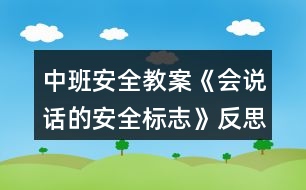 中班安全教案《会说话的安全标志》反思